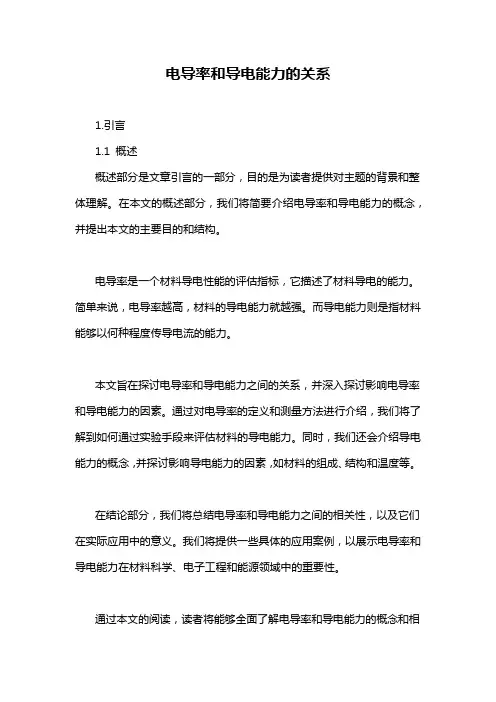 电导率和导电能力的关系

1.引言

1.1 概述

概述部分是文章引言的一部分，目的是为读者提供对主题的背景和整体理解。在本文的概述部分，我们将简要介绍电导率和导电能力的概念，并提出本文的主要目的和结构。

电导率是一个材料导电性能的评估指标，它描述了材料导电的能力。简单来说，电导率越高，材料的导电能力就越强。而导电能力则是指材料能够以何种程度传导电流的能力。

本文旨在探讨电导率和导电能力之间的关系，并深入探讨影响电导率和导电能力的因素。通过对电导率的定义和测量方法进行介绍，我们将了解到如何通过实验手段来评估材料的导电能力。同时，我们还会介绍导电能力的概念，并探讨影响导电能力的因素，如材料的组成、结构和温度等。

在结论部分，我们将总结电导率和导电能力之间的相关性，以及它们在实际应用中的意义。我们将提供一些具体的应用案例，以展示电导率和导电能力在材料科学、电子工程和能源领域中的重要性。

通过本文的阅读，读者将能够全面了解电导率和导电能力的概念和相